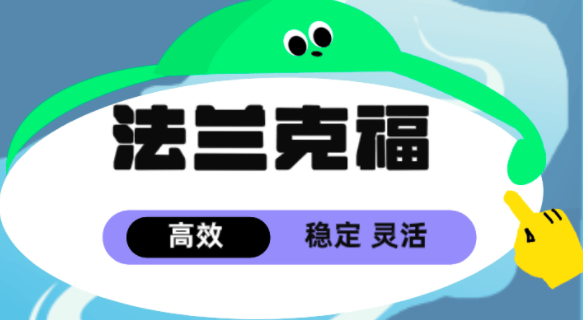 法兰克福

高效 稳定 灵活